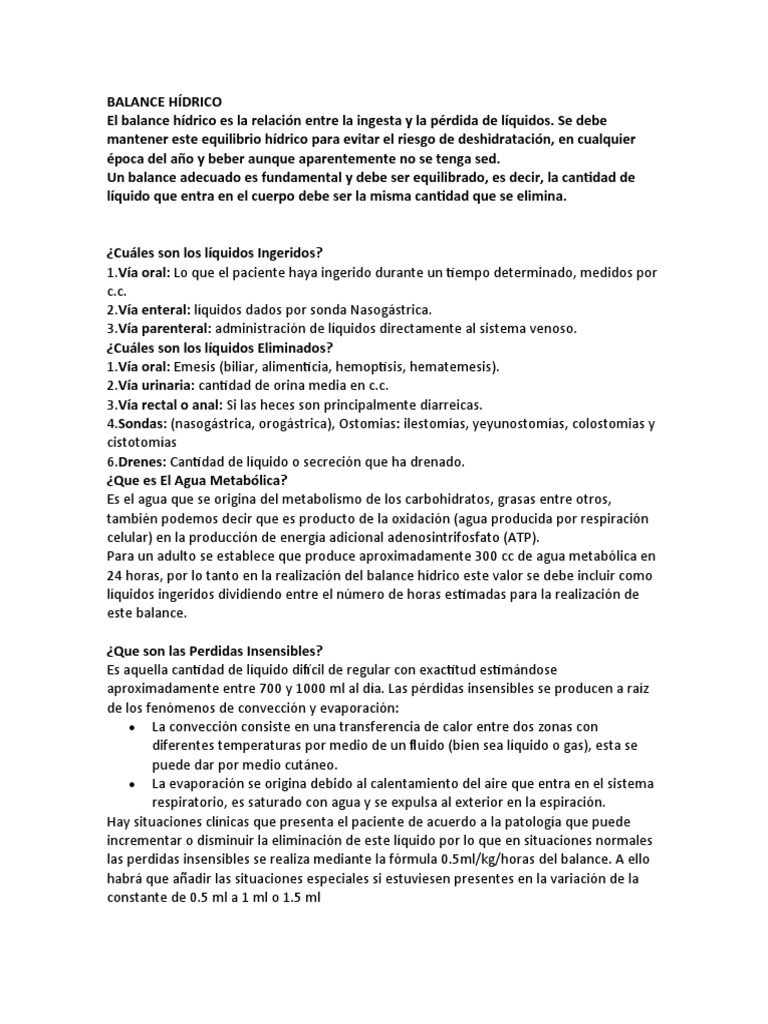 BALANCE HÍDRICO
El balance hídrico es la relación entre la ingesta y la pérdida de líquidos. Se debe mantener este equilibrio hídrico para evitar el riesgo de deshidratación, en cualquier época del año y beber aunque aparentemente no se tenga sed.
Un balance adecuado es fundamental y debe ser equilibrado, es decir, la cantidad de líquido que entra en el cuerpo debe ser la misma cantidad que se elimina.

¿Cuáles son los líquidos Ingeridos?
1.Vía oral: Lo que el paciente haya ingerido durante un tiempo determinado, medidos por c.c.
2.Vía enteral: líquidos dados por sonda Nasogástrica.
3.Vía parenteral: administración de líquidos directamente al sistema venoso.
¿Cuáles son los líquidos Eliminados?
1.Vía oral: Emesis (biliar, alimenticia, hemoptisis, hematemesis).
2.Vía urinaria: cantidad de orina media en c.c.
3.Vía rectal o anal: Si las heces son principalmente diarreicas.
4.Sondas: (nasogástrica, orogástrica), Ostomias: ilestomías, yeyunostomías, colostomias y cistotomias
6.Drenes: Cantidad de líquido o secreción que ha drenado.
¿Que es El Agua Metabólica?
Es el agua que se origina del metabolismo de los carbohidratos, grasas entre otros, también podemos decir que es producto de la oxidación (agua producida por respiración celular) en la producción de energía adicional adenosintrifosfato (ATP).
Para un adulto se establece que produce aproximadamente 300 cc de agua metabólica en 24 horas, por lo tanto en la realización del balance hídrico este valor se debe incluir como líquidos ingeridos dividiendo entre el número de horas estimadas para la realización de este balance.

¿Que son las Perdidas Insensibles?
Es aquella cantidad de líquido difícil de regular con exactitud estimándose aproximadamente entre 700 y 1000 ml al día. Las pérdidas insensibles se producen a raíz de los fenómenos de convección y evaporación:
• La convección consiste en una transferencia de calor entre dos zonas con diferentes temperaturas por medio de un fluido (bien sea líquido o gas), esta se puede dar por medio cutáneo.
• La evaporación se origina debido al calentamiento del aire que entra en el sistema respiratorio, es saturado con agua y se expulsa al exterior en la espiración.
Hay situaciones clínicas que presenta el paciente de acuerdo a la patología que puede incrementar o disminuir la eliminación de este líquido por lo que en situaciones normales las perdidas insensibles se realiza mediante la fórmula 0.5ml/kg/horas del balance. A ello habrá que añadir las situaciones especiales si estuviesen presentes en la variación de la constante de 0.5 ml a 1 ml o 1.5 ml